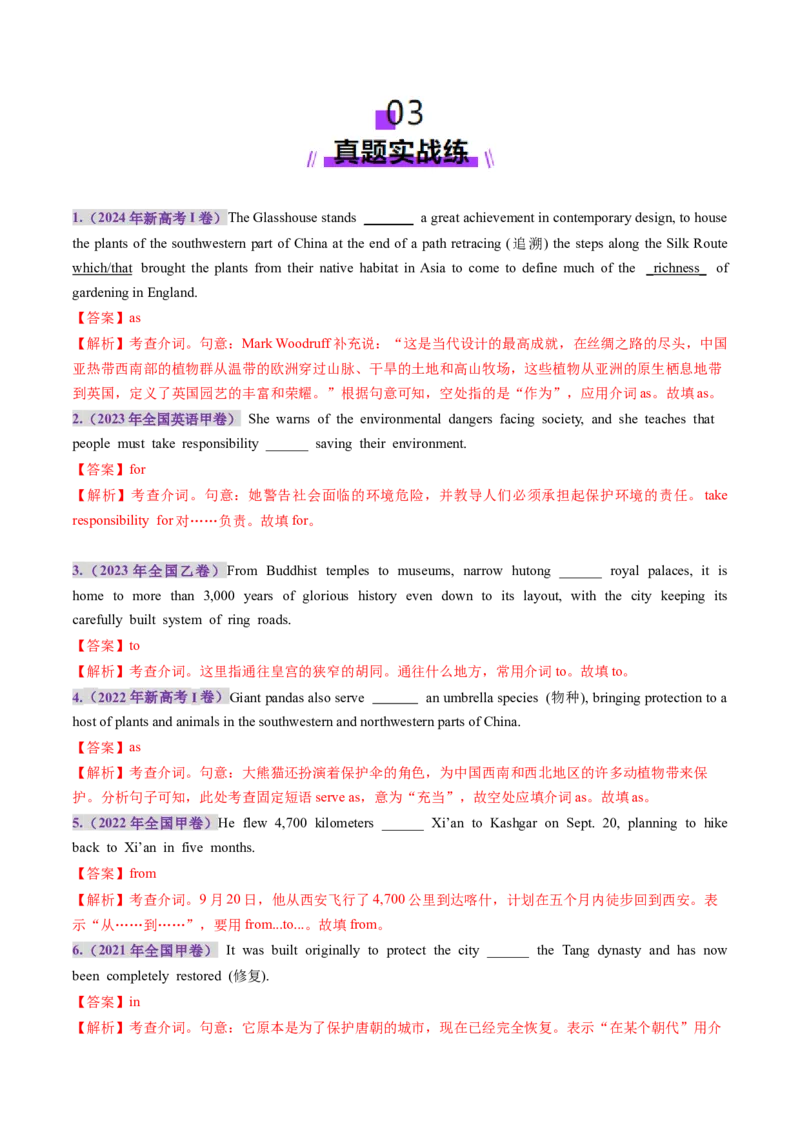 03

真题实战练

1.（2024年新高考I卷）The Glasshouse stands ____ a great achievement in contemporary design, to house the plants of the southwestern part of China at the end of a path retracing (追溯) the steps along the Silk Route which/that brought the plants from their native habitat in Asia to come to define much of the richness of gardening in England.

【答案】as

【解析】考查介词。句意：Mark Woodruff补充说：“这是当代设计的最高成就，在丝绸之路的尽头，中国亚热带西南部的植物群从温带的欧洲穿过山脉、干旱的土地和高山牧场，这些植物从亚洲的原生栖息地带到英国，定义了英国园艺的丰富和荣耀。”根据句意可知，空处指的是“作为”，应用介词as。故填as。

2.（2023年全国英语甲卷） She warns of the environmental dangers facing society, and she teaches that people must take responsibility ____ saving their environment.

【答案】for

【解析】考查介词。句意：她警告社会面临的环境危险，并教导人们必须承担起保护环境的责任。take responsibility for对……负责。故填for。

3.（2023年全国乙卷）From Buddhist temples to museums, narrow hutong ____ royal palaces, it is home to more than 3,000 years of glorious history even down to its layout, with the city keeping its carefully built system of ring roads.

【答案】to

【解析】考查介词。这里指通往皇宫的狭窄的胡同。通往什么地方，常用介词to。故填to。

4.（2022年新高考I卷）Giant pandas also serve ____ an umbrella species (物种), bringing protection to a host of plants and animals in the southwestern and northwestern parts of China.

【答案】as

【解析】考查介词。句意：大熊猫还扮演着保护伞的角色，为中国西南和西北地区的许多动植物带来保护。分析句子可知，此处考查固定短语serve as，意为“充当”，故空处应填介词as。故填as。

5.（2022年全国甲卷）He flew 4,700 kilometers ____ Xi'an to Kashgar on Sept. 20, planning to hike back to Xi'an in five months.

【答案】from

【解析】考查介词。9月20日，他从西安飞行了4,700公里到达喀什，计划在五个月内徒步回到西安。表示“从……到……”，要用from...to...。故填from。

6.（2021年全国甲卷） It was built originally to protect the city ____ the Tang dynasty and has now been completely restored (修复).

【答案】in

【解析】考查介词。句意：它原本是为了保护唐朝的城市，现在已经完全恢复。表示“在某个朝代”用介